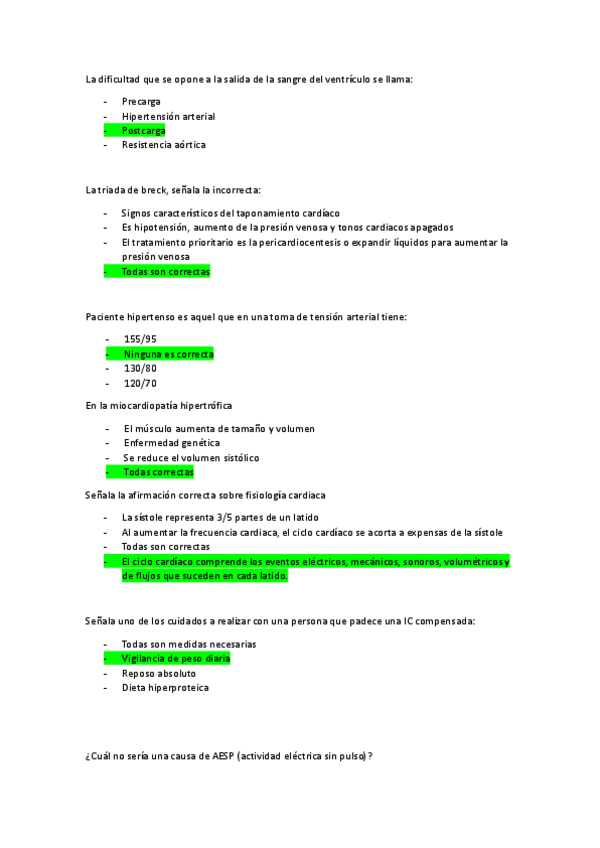 La dificultad que se opone a la salida de la sangre del ventrículo se llama:

- Precarga
- Hipertensión arterial
- Postcarga
- Resistencia aórtica

La triada de breck, señala la incorrecta:

- Signos característicos del taponamiento cardíaco
- Es hipotensión, aumento de la presión venosa y tonos cardiacos apagados
- El tratamiento prioritario es la pericardiocentesis o expandir líquidos para aumentar la presión venosa
- Todas son correctas

Paciente hipertenso es aquel que en una toma de tensión arterial tiene:

- 155/95
- Ninguna es correcta
- 130/80
- 120/70

En la miocardiopatía hipertrófica

- El músculo aumenta de tamaño y volumen
- Enfermedad genética
- Se reduce el volumen sistólico
- Todas correctas

Señala la afirmación correcta sobre fisiología cardiaca

- La sístole representa 3/5 partes de un latido
- Al aumentar la frecuencia cardiaca, el ciclo cardíaco se acorta a expensas de la sístole
- Todas son correctas
- El ciclo cardíaco comprende los eventos eléctricos, mecánicos, sonoros, volumétricos y de flujos que suceden en cada latido.

Señala uno de los cuidados a realizar con una persona que padece una IC compensada:

- Todas son medidas necesarias
- Vigilancia de peso diaria
- Reposo absoluto
- Dieta hiperproteica

¿Cuál no sería una causa de AESP (actividad eléctrica sin pulso)?